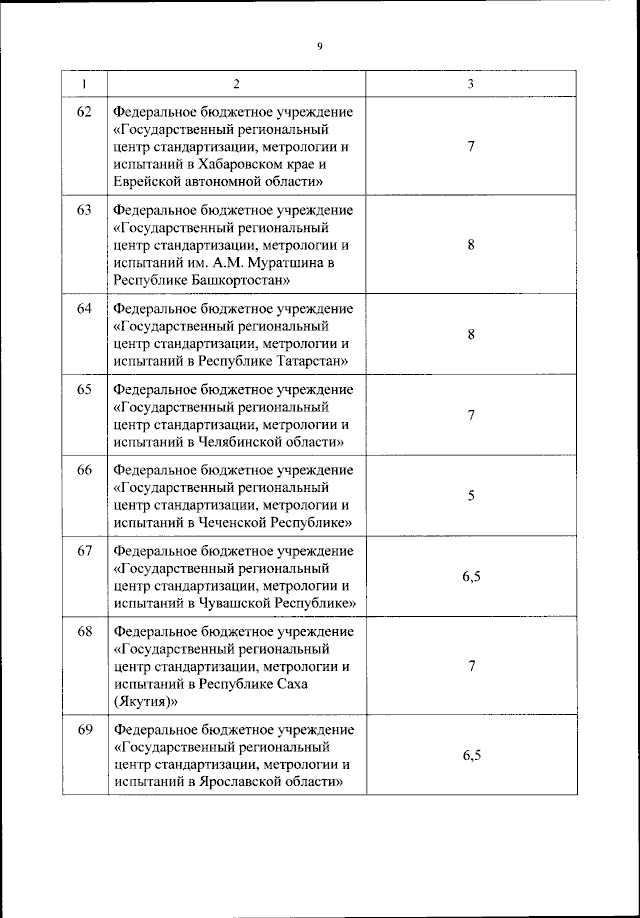 9

| 1 | 2 | 3 |
|---|---|---|
| 62 | Федеральное бюджетное учреждение «Государственный региональный центр стандартизации, метрологии и испытаний в Хабаровском крае и Еврейской автономной области» | 7 |
| 63 | Федеральное бюджетное учреждение «Государственный региональный центр стандартизации, метрологии и испытаний им. А.М. Муратшина в Республике Башкортостан» | 8 |
| 64 | Федеральное бюджетное учреждение «Государственный региональный центр стандартизации, метрологии и испытаний в Республике Татарстан» | 8 |
| 65 | Федеральное бюджетное учреждение «Государственный региональный центр стандартизации, метрологии и испытаний в Челябинской области» | 7 |
| 66 | Федеральное бюджетное учреждение «Государственный региональный центр стандартизации, метрологии и испытаний в Чеченской Республике» | 5 |
| 67 | Федеральное бюджетное учреждение «Государственный региональный центр стандартизации, метрологии и испытаний в Чувашской Республике» | 6,5 |
| 68 | Федеральное бюджетное учреждение «Государственный региональный центр стандартизации, метрологии и испытаний в Республике Саха (Якутия)» | 7 |
| 69 | Федеральное бюджетное учреждение «Государственный региональный центр стандартизации, метрологии и испытаний в Ярославской области» | 6,5 |